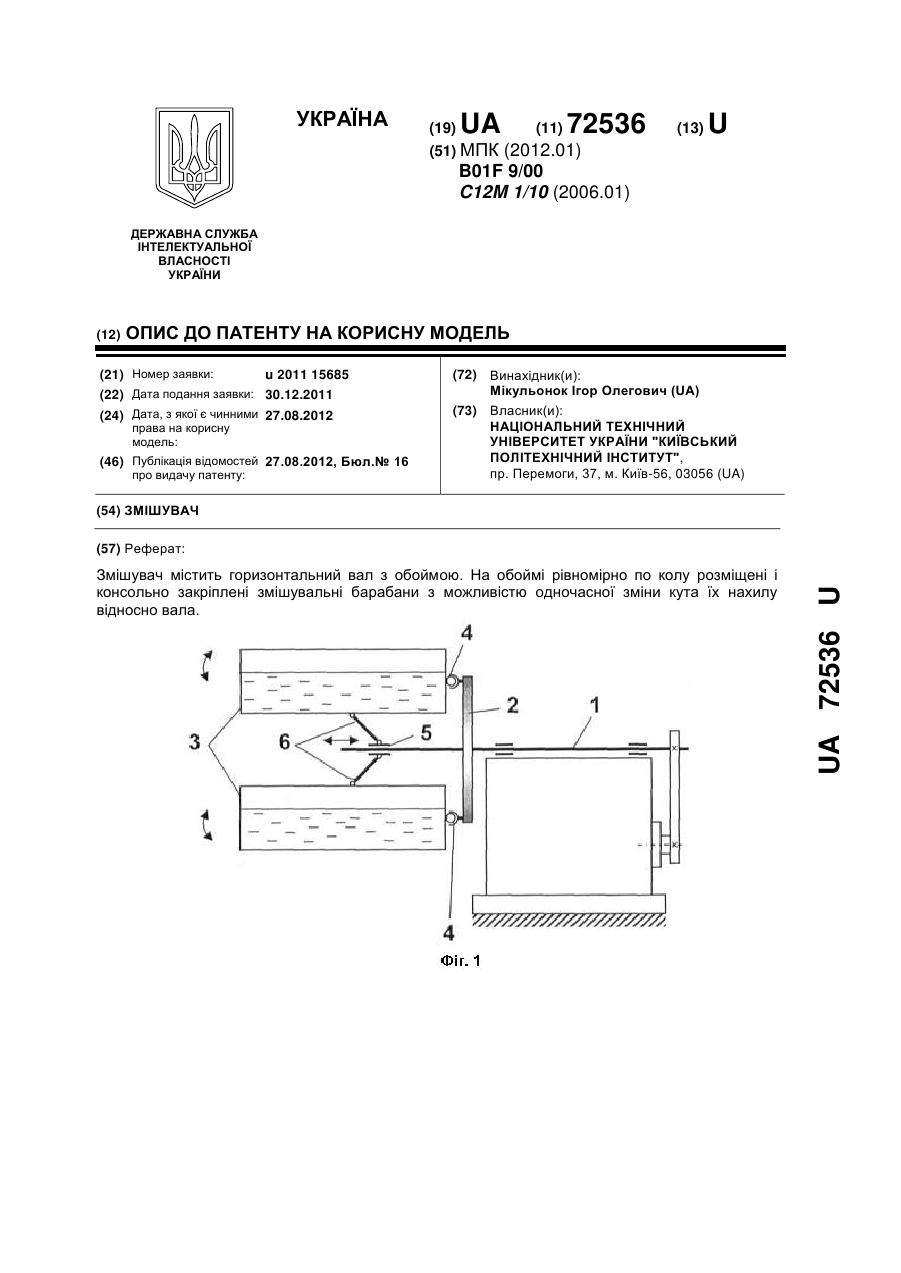 УКРАЇНА

(19) UA (11) 72536 (13) U

(51) МПК (2012.01)
B01F 9/00
C12M 1/10 (2006.01)

ДЕРЖАВНА СЛУЖБА ІНТЕЛЕКТУАЛЬНОЇ ВЛАСНОСТІ УКРАЇНИ

(12) ОПИС ДО ПАТЕНТУ НА КОРИСНУ МОДЕЛЬ

(21) Номер заявки: u 2011 15685
(22) Дата подання заявки: 30.12.2011
(24) Дата, з якої є чинними права на корисну модель: 27.08.2012
(46) Публікація відомостей про видачу патенту: 27.08.2012, Бюл.№ 16

(72) Винахідник(и):
Мікульонок Ігор Олегович (UA)
(73) Власник(и):
НАЦІОНАЛЬНИЙ ТЕХНІЧНИЙ УНІВЕРСИТЕТ УКРАЇНИ "КИЇВСЬКИЙ ПОЛІТЕХНІЧНИЙ ІНСТИТУТ",
пр. Перемоги, 37, м. Київ-56, 03056 (UA)

(54) ЗМІШУВАЧ

(57) Реферат:

Змішувач містить горизонтальний вал з обоймою. На обоймі рівномірно по колу розміщені і консольно закріплені змішувальні барабани з можливістю одночасної зміни кута їх нахилу відносно вала.

4
2
1
3
6
5
4

Фіг. 1

UA 72536 U